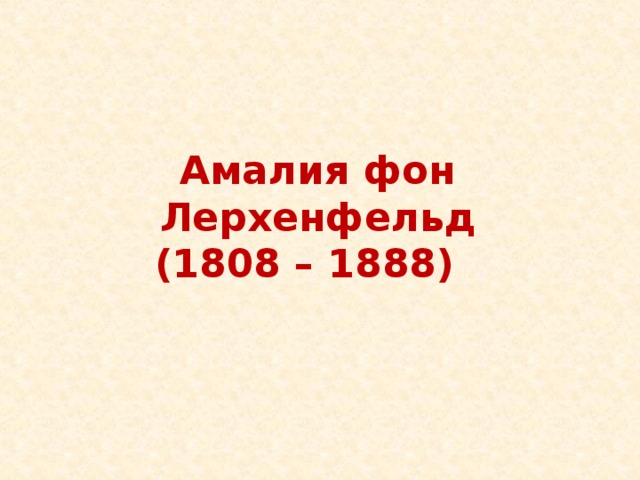 Амалия фон Лерхенфельд (1808 – 1888)